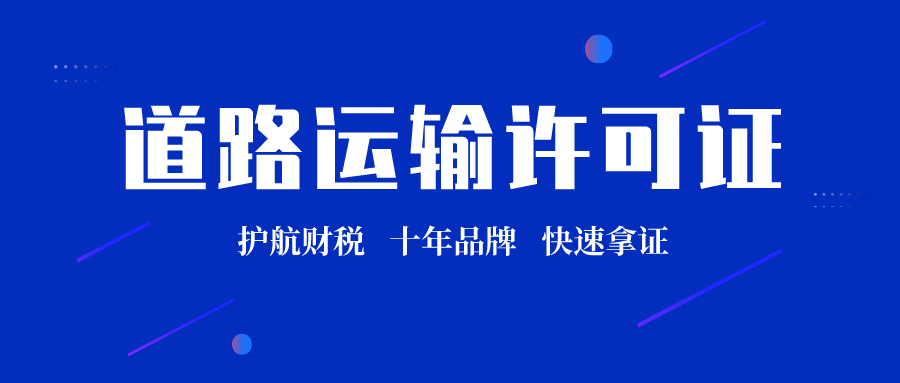 道路运输许可证

护航财税 十年品牌 快速拿证